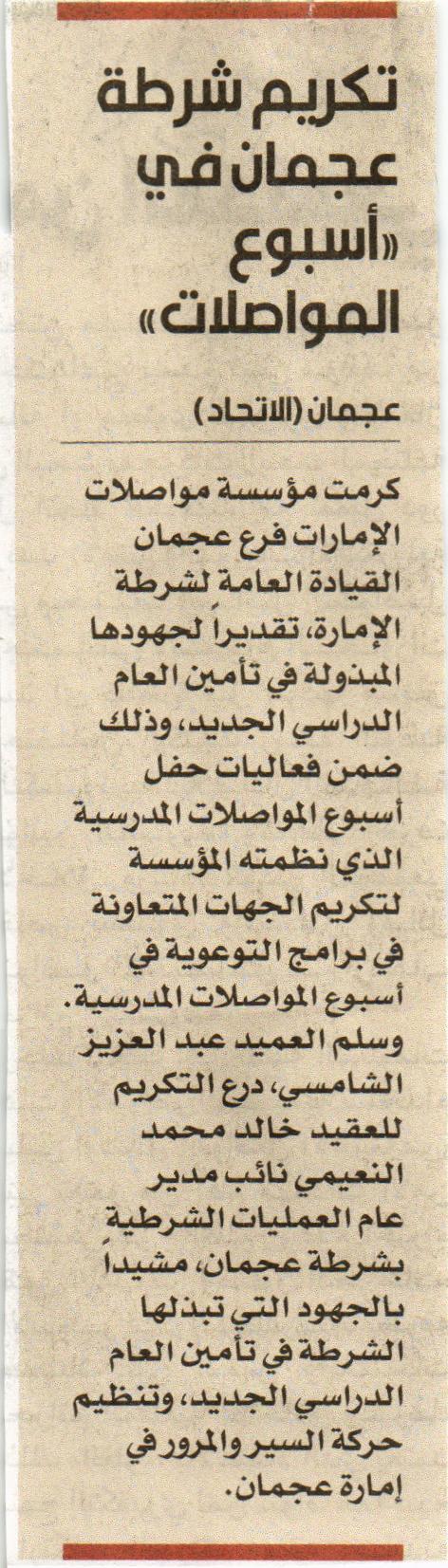 تكريم شرطة عجمان في «أسبوع المواصلات»

عجمان (الاتحاد)

كرمت مؤسسة مواصلات الإمارات فرع عجمان القيادة العامة لشرطة الإمارة، تقديراً لجهودها المبذولة في تأمين العام الدراسي الجديد، وذلك ضمن فعاليات حفل أسبوع المواصلات المدرسية الذي نظمته المؤسسة لتكريم الجهات المتعاونة في برامج التوعوية في أسبوع المواصلات المدرسية. وسلم العميد عبد العزيز الشامسي، درع التكريم للعقيد خالد محمد النعيمي نائب مدير عام العمليات الشرطية بشرطة عجمان، مشيداً بالجهود التي تبذلها الشرطة في تأمين العام الدراسي الجديد، وتنظيم حركة السير والمرور في إمارة عجمان.